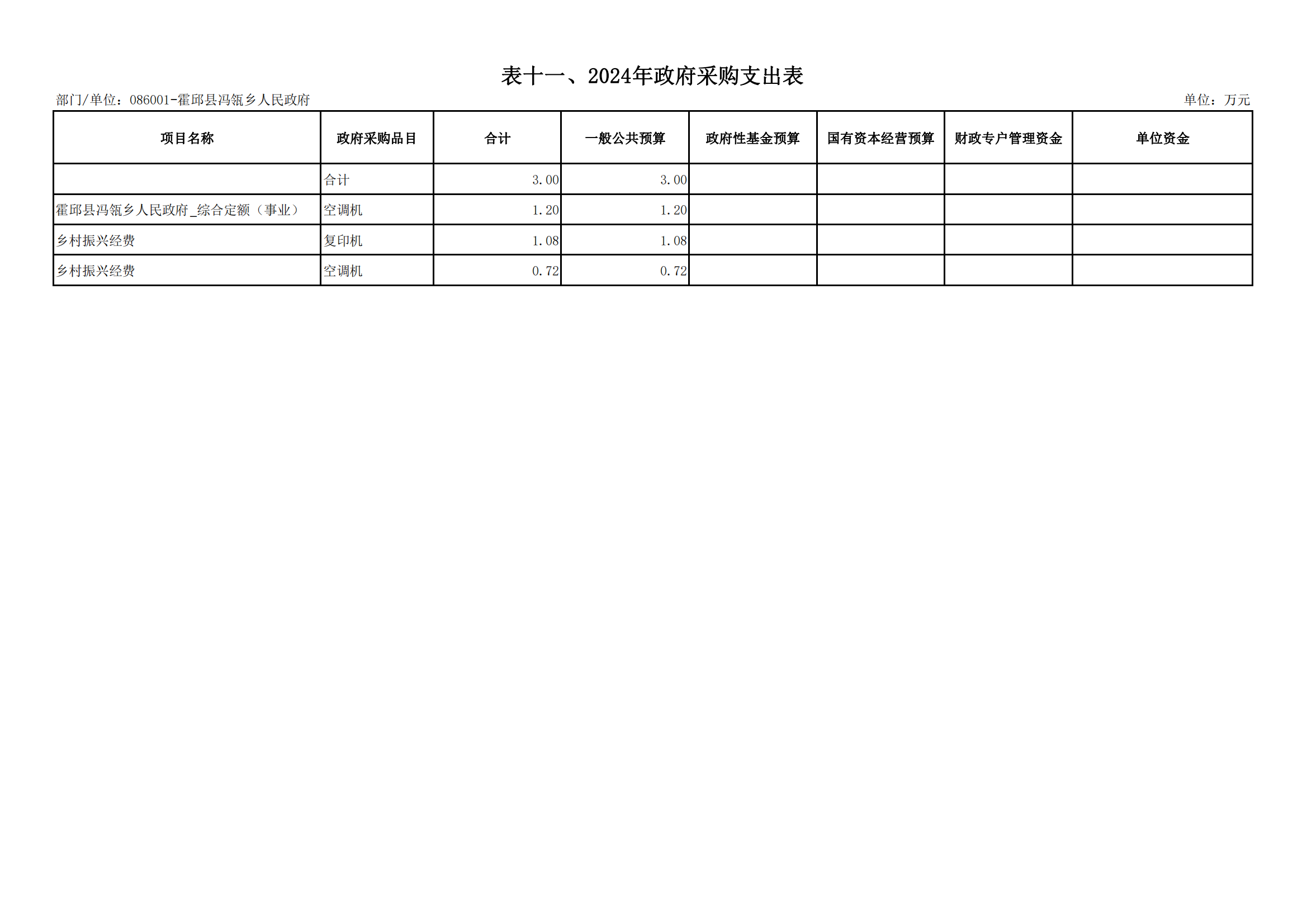 表十一、2024年政府采购支出表

部门/单位：086001-霍邱县冯瓴乡人民政府

单位：万元

| 项目名称 | 政府采购品目 | 合计 | 一般公共预算 | 政府性基金预算 | 国有资本经营预算 | 财政专户管理资金 | 单位资金 |
|---|---|---|---|---|---|---|---|
|  | 合计 | 3.00 | 3.00 |  |  |  |  |
| 霍邱县冯瓴乡人民政府_综合定额（事业） | 空调机 | 1.20 | 1.20 |  |  |  |  |
| 乡村振兴经费 | 复印机 | 1.08 | 1.08 |  |  |  |  |
| 乡村振兴经费 | 空调机 | 0.72 | 0.72 |  |  |  |  |